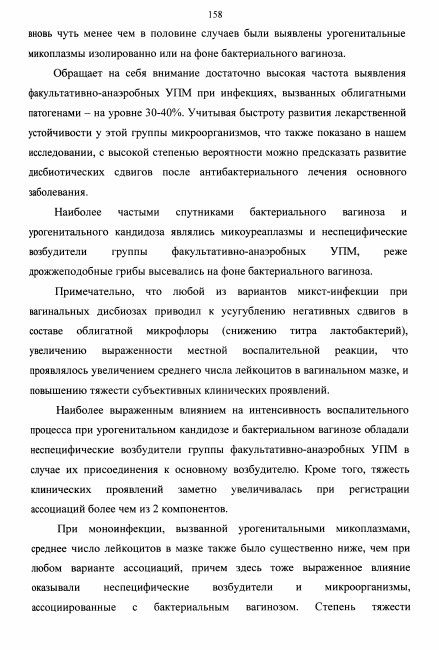 158

вновь чуть менее чем в половине случаев были выявлены урогенитальные микоплазмы изолированно или на фоне бактериального вагиноза.

Обращает на себя внимание достаточно высокая частота выявления факультативно-анаэробных УПМ при инфекциях, вызванных облигатными патогенами – на уровне 30-40%. Учитывая быстроту развития лекарственной устойчивости у этой группы микроорганизмов, что также показано в нашем исследовании, с высокой степенью вероятности можно предсказать развитие дисбиотических сдвигов после антибактериального лечения основного заболевания.

Наиболее частыми спутниками бактериального вагиноза и урогенитального кандидоза являлись микоуреаплазмы и неспецифические возбудители группы факультативно-анаэробных УПМ, реже дрожжеподобные грибы высевались на фоне бактериального вагиноза.

Примечательно, что любой из вариантов микст-инфекции при вагинальных дисбиозах приводил к усугублению негативных сдвигов в составе облигатной микрофлоры (снижению титра лактобактерий), увеличению выраженности местной воспалительной реакции, что проявлялось увеличением среднего числа лейкоцитов в вагинальном мазке, и повышению тяжести субъективных клинических проявлений.

Наиболее выраженным влиянием на интенсивность воспалительного процесса при урогенитальном кандидозе и бактериальном вагинозе обладали неспецифические возбудители группы факультативно-анаэробных УПМ в случае их присоединения к основному возбудителю. Кроме того, тяжесть клинических проявлений заметно увеличивалась при регистрации ассоциаций более чем из 2 компонентов.

При моноинфекции, вызванной урогенитальными микоплазмами, среднее число лейкоцитов в мазке также было существенно ниже, чем при любом варианте ассоциаций, причем здесь тоже выраженное влияние оказывали неспецифические возбудители и микроорганизмы, ассоциированные с бактериальным вагинозом. Степень тяжести